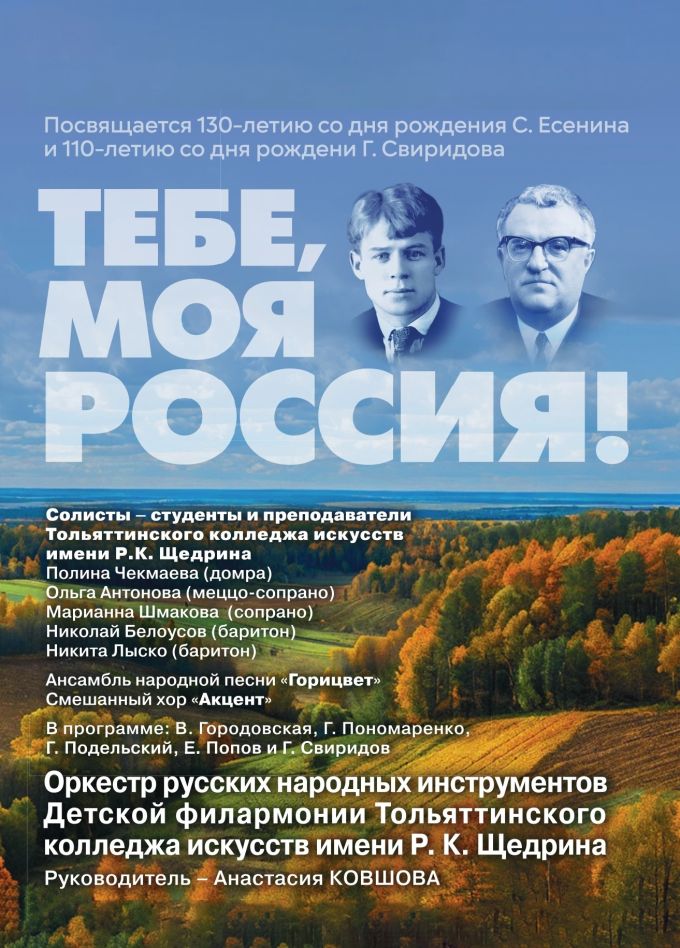 Посвящается 130-летию со дня рождения С. Есенина и 110-летию со дня рождени Г. Свиридова

ТЕБЕ, МОЯ РОССИЯ!

Солисты – студенты и преподаватели Тольяттинского колледжа искусств имени Р.К. Щедрина
Полина Чекмаева (домра)
Ольга Антонова (меццо-сопрано)
Марианна Шмакова (сопрано)
Николай Белоусов (баритон)
Никита Лыско (баритон)

Ансамбль народной песни «Горицвет»
Смешанный хор «Акцент»

В программе: В. Городовская, Г. Пономаренко, Г. Подельский, Е. Попов и Г. Свиридов

Оркестр русских народных инструментов Детской филармонии Тольяттинского колледжа искусств имени Р. К. Щедрина

Руководитель – Анастасия КОВШОВА